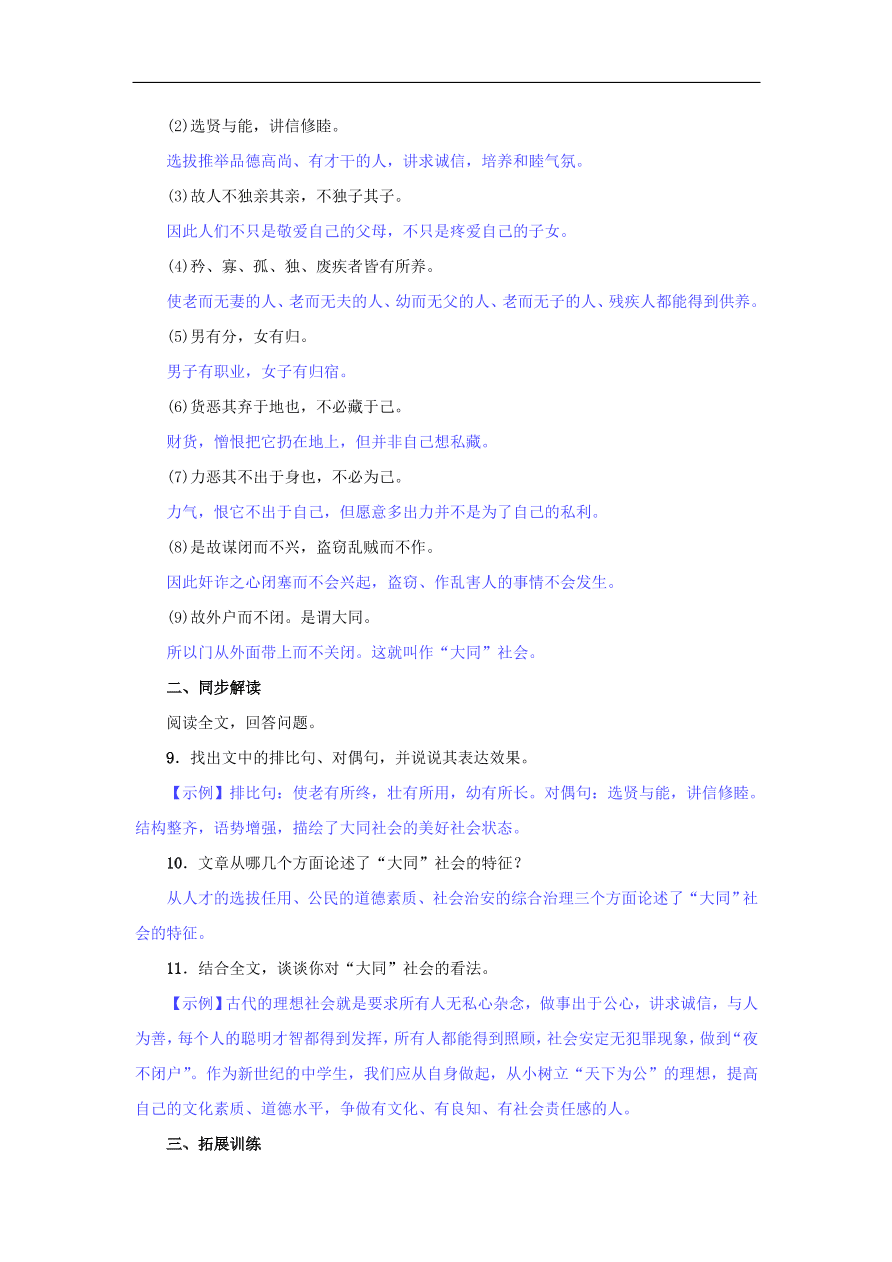 (2)选贤与能，讲信修睦。

选拔推举品德高尚、有才干的人，讲求诚信，培养和睦气氛。

(3)故人不独亲其亲，不独子其子。

因此人们不只是敬爱自己的父母，不只是疼爱自己的子女。

(4)矜、寡、孤、独、废疾者皆有所养。

使老而无妻的人、老而无夫的人、幼而无父的人、老而无子的人、残疾人都能得到供养。

(5)男有分，女有归。

男子有职业，女子有归宿。

(6)货恶其弃于地也，不必藏于己。

财货，憎恨把它扔在地上，但并非自己想私藏。

(7)力恶其不出于身也，不必为己。

力气，恨它不出于自己，但愿意多出力并不是为了自己的私利。

(8)是故谋闭而不兴，盗窃乱贼而不作。

因此奸诈之心闭塞而不会兴起，盗窃、作乱害人的事情不会发生。

(9)故外户而不闭。是谓大同。

所以门从外面带上而不关闭。这就叫作“大同”社会。

二、同步解读

阅读全文，回答问题。

9．找出文中的排比句、对偶句，并说说其表达效果。

【示例】排比句：使老有所终，壮有所用，幼有所长。对偶句：选贤与能，讲信修睦。结构整齐，语势增强，描绘了大同社会的美好社会状态。

10．文章从哪几个方面论述了“大同”社会的特征？

从人才的选拔任用、公民的道德素质、社会治安的综合治理三个方面论述了“大同”社会的特征。

11．结合全文，谈谈你对“大同”社会的看法。

【示例】古代的理想社会就是要求所有人无私心杂念，做事出于公心，讲求诚信，与人为善，每个人的聪明才智都得到发挥，所有人都能得到照顾，社会安定无犯罪现象，做到“夜不闭户”。作为新世纪的中学生，我们应从自身做起，从小树立“天下为公”的理想，提高自己的文化素质、道德水平，争做有文化、有良知、有社会责任感的人。

三、拓展训练